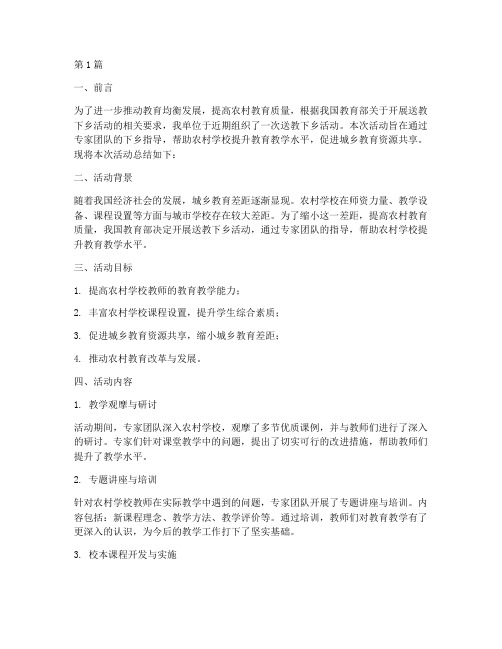 第1篇

一、前言

为了进一步推动教育均衡发展，提高农村教育质量，根据我国教育部关于开展送教下乡活动的相关要求，我单位于近期组织了一次送教下乡活动。本次活动旨在通过专家团队的下乡指导，帮助农村学校提升教育教学水平，促进城乡教育资源共享。现将本次活动总结如下：

二、活动背景

随着我国经济社会的发展，城乡教育差距逐渐显现。农村学校在师资力量、教学设备、课程设置等方面与城市学校存在较大差距。为了缩小这一差距，提高农村教育质量，我国教育部决定开展送教下乡活动，通过专家团队的指导，帮助农村学校提升教育教学水平。

三、活动目标

1. 提高农村学校教师的教育教学能力；

2. 丰富农村学校课程设置，提升学生综合素质；

3. 促进城乡教育资源共享，缩小城乡教育差距；

4. 推动农村教育改革与发展。

四、活动内容

1. 教学观摩与研讨

活动期间，专家团队深入农村学校，观摩了多节优质课例，并与教师们进行了深入的研讨。专家们针对课堂教学中的问题，提出了切实可行的改进措施，帮助教师们提升了教学水平。

2. 专题讲座与培训

针对农村学校教师在实际教学中遇到的问题，专家团队开展了专题讲座与培训。内容包括：新课程理念、教学方法、教学评价等。通过培训，教师们对教育教学有了更深入的认识，为今后的教学工作打下了坚实基础。

3. 校本课程开发与实施